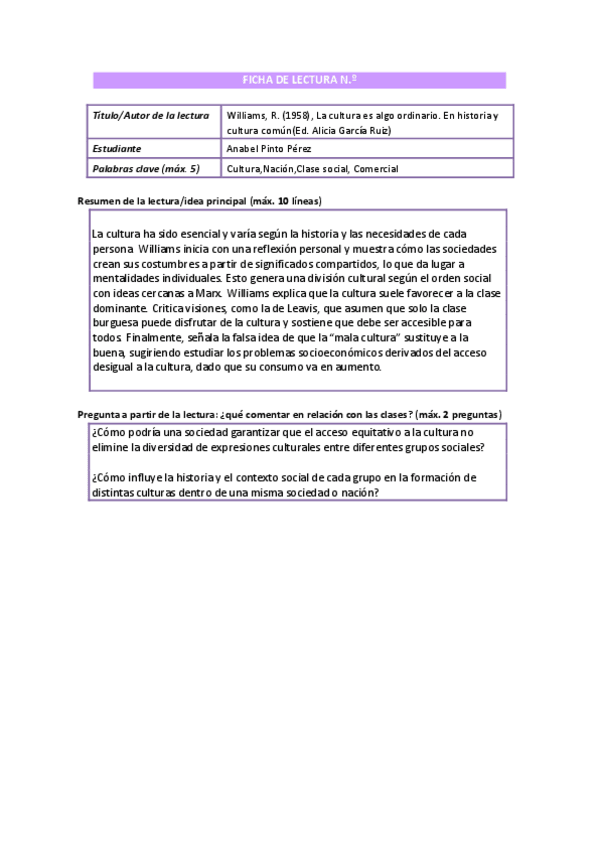 FICHA DE LECTURA N.º

| Título/Autor de la lectura | Williams, R. (1958), La cultura es algo ordinario. En historia y cultura común(Ed. Alicia García Ruiz) |
|---|---|
| Estudiante | Anabel Pinto Pérez |
| Palabras clave (máx. 5) | Cultura,Nación,Clase social, Comercial |

Resumen de la lectura/idea principal (máx. 10 líneas)

La cultura ha sido esencial y varía según la historia y las necesidades de cada persona. Williams inicia con una reflexión personal y muestra cómo las sociedades crean sus costumbres a partir de significados compartidos, lo que da lugar a mentalidades individuales. Esto genera una división cultural según el orden social con ideas cercanas a Marx. Williams explica que la cultura suele favorecer a la clase dominante. Critica visiones, como la de Leavis, que asumen que solo la clase burguesa puede disfrutar de la cultura y sostiene que debe ser accesible para todos. Finalmente, señala la falsa idea de que la "mala cultura" sustituye a la buena, sugiriendo estudiar los problemas socioeconómicos derivados del acceso desigual a la cultura, dado que su consumo va en aumento.

Pregunta a partir de la lectura: ¿qué comentar en relación con las clases? (máx. 2 preguntas)

¿Cómo podría una sociedad garantizar que el acceso equitativo a la cultura no elimine la diversidad de expresiones culturales entre diferentes grupos sociales?

¿Cómo influye la historia y el contexto social de cada grupo en la formación de distintas culturas dentro de una misma sociedad o nación?